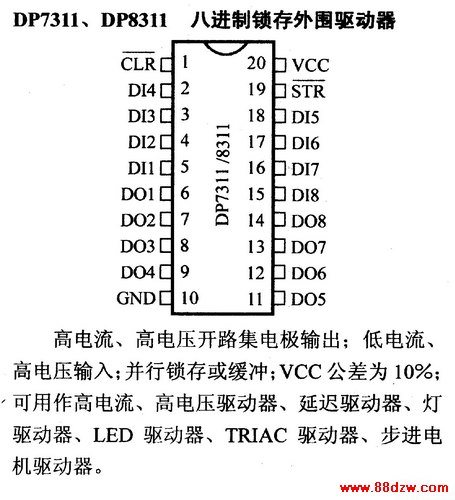 DP7311、DP8311　八进制锁存外围驱动器

$\overline{CLR}$ 1
DI4 2
DI3 3
DI2 4
DI1 5
DO1 6
DO2 7
DO3 8
DO4 9
GND 10

DP7311 /8311

20 VCC
19 $\overline{STR}$
18 DI5
17 DI6
16 DI7
15 DI8
14 DO8
13 DO7
12 DO6
11 DO5

高电流、高电压开路集电极输出；低电流、高电压输入；并行锁存或缓冲；VCC 公差为 10%；可用作高电流、高电压驱动器、延迟驱动器、灯驱动器、LED 驱动器、TRIAC 驱动器、步进电机驱动器。

www.88dzw.com